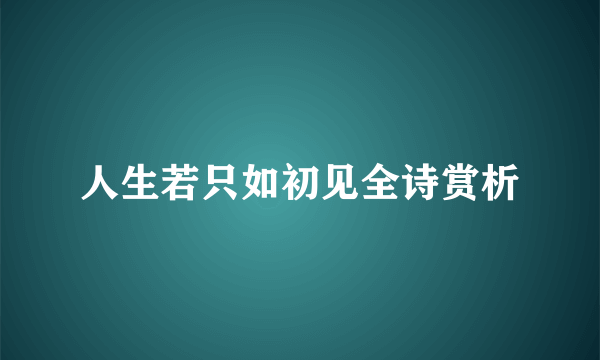 人生若只如初见全诗赏析